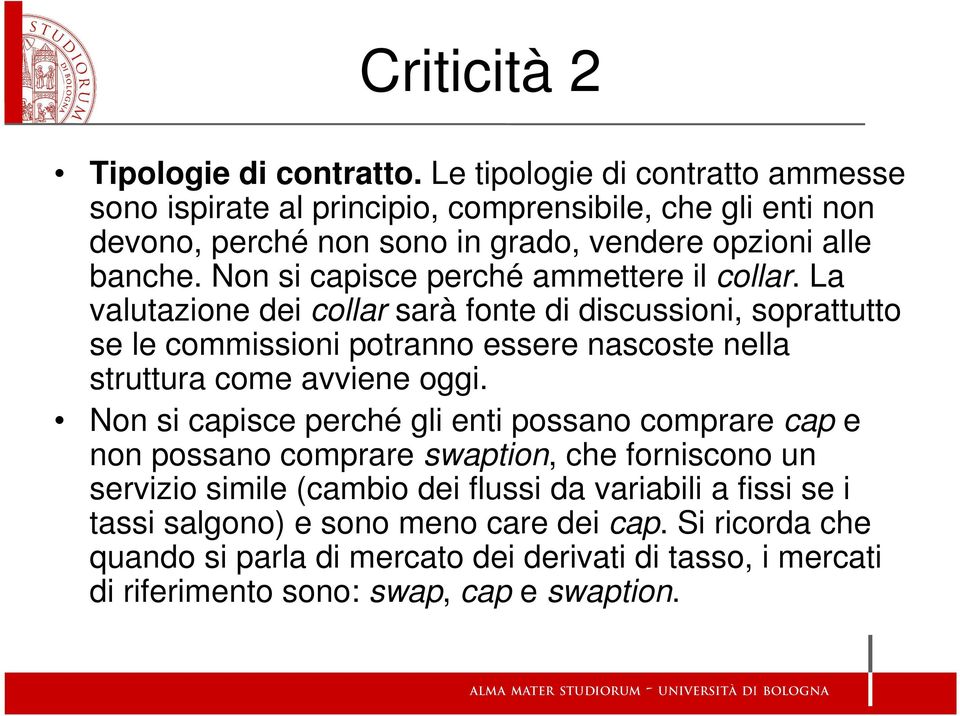 STUDIORUM DI BOLOGNA

Criticità 2

• Tipologie di contratto. Le tipologie di contratto ammesse sono ispirate al principio, comprensibile, che gli enti non devono, perché non sono in grado, vendere opzioni alle banche. Non si capisce perché ammettere il collar. La valutazione dei collar sarà fonte di discussioni, soprattutto se le commissioni potranno essere nascoste nella struttura come avviene oggi.

• Non si capisce perché gli enti possano comprare cap e non possano comprare swaption, che forniscono un servizio simile (cambio dei flussi da variabili a fissi se i tassi salgono) e sono meno care dei cap. Si ricorda che quando si parla di mercato dei derivati di tasso, i mercati di riferimento sono: swap, cap e swaption.

ALMA MATER STUDIORUM - UNIVERSITÀ DI BOLOGNA